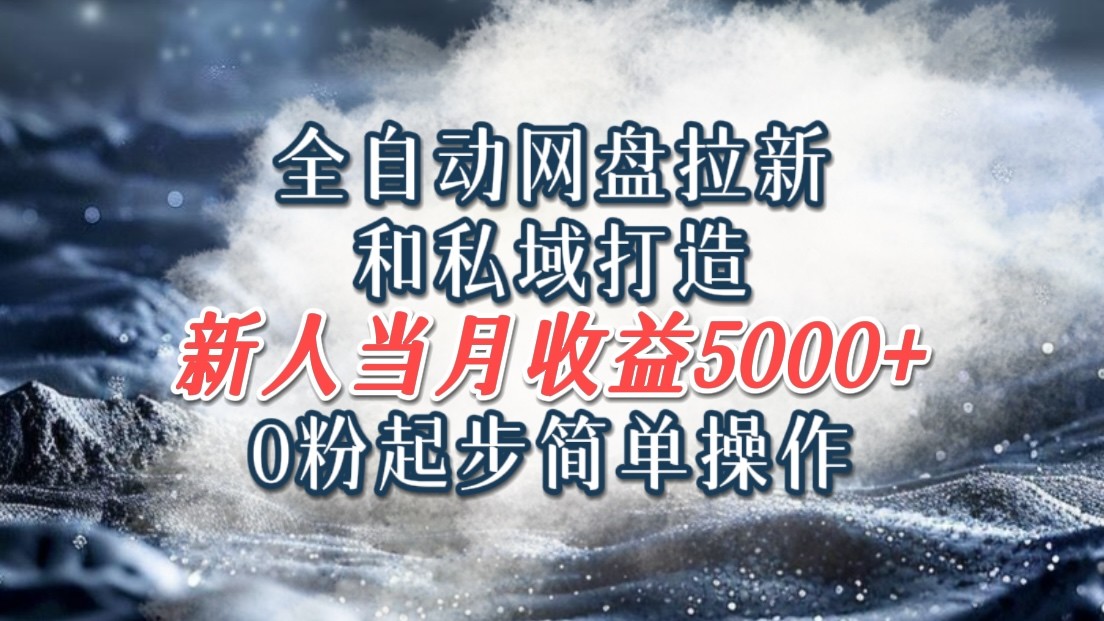 全自动网盘拉新
和私域打造
新人当月收益5000+
0粉起步简单操作